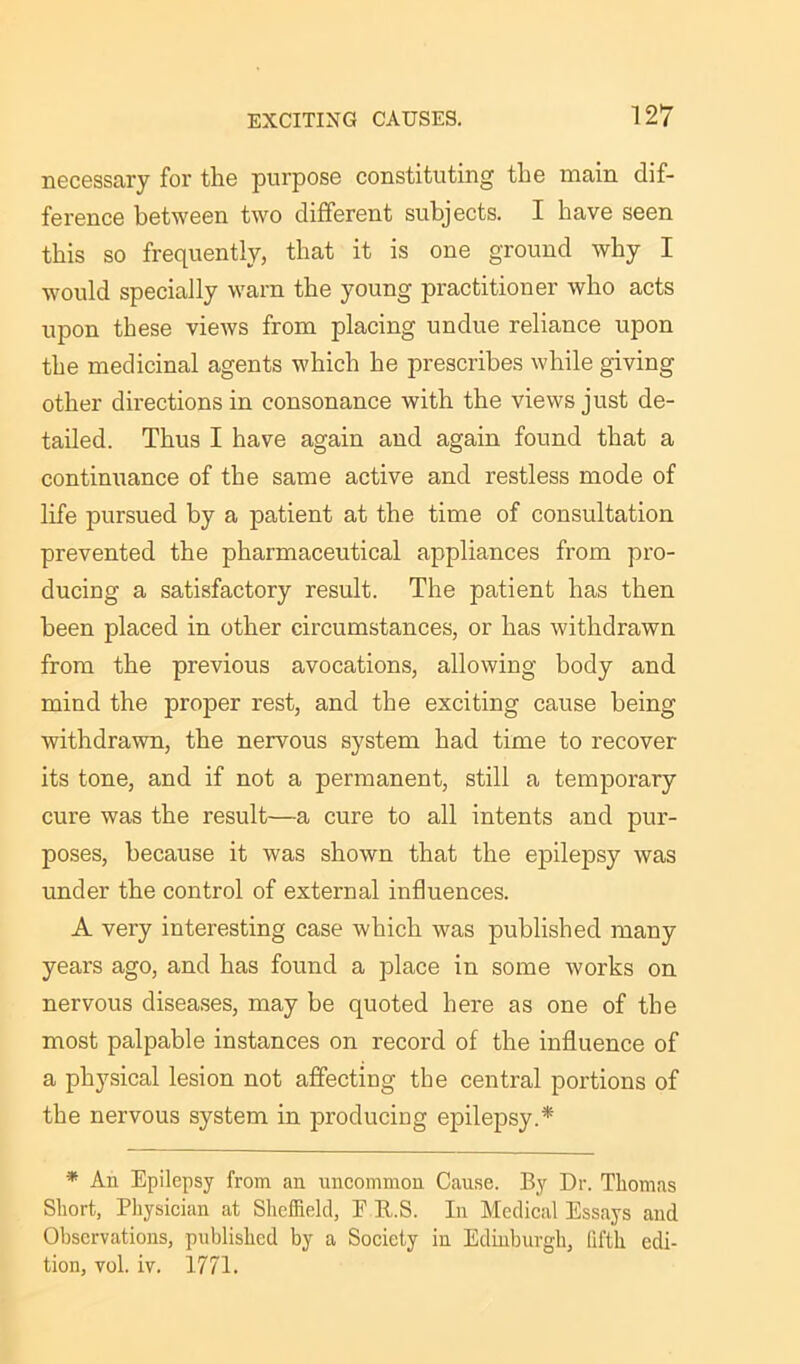 EXCITING CAUSES. 127

necessary for the purpose constituting the main difference between two different subjects. I have seen this so frequently, that it is one ground why I would specially warn the young practitioner who acts upon these views from placing undue reliance upon the medicinal agents which he prescribes while giving other directions in consonance with the views just detailed. Thus I have again and again found that a continuance of the same active and restless mode of life pursued by a patient at the time of consultation prevented the pharmaceutical appliances from producing a satisfactory result. The patient has then been placed in other circumstances, or has withdrawn from the previous avocations, allowing body and mind the proper rest, and the exciting cause being withdrawn, the nervous system had time to recover its tone, and if not a permanent, still a temporary cure was the result—a cure to all intents and purposes, because it was shown that the epilepsy was under the control of external influences.

A very interesting case which was published many years ago, and has found a place in some works on nervous diseases, may be quoted here as one of the most palpable instances on record of the influence of a physical lesion not affecting the central portions of the nervous system in producing epilepsy.*

* An Epilepsy from an uncommon Cause. By Dr. Thomas Short, Physician at Sheffield, F R.S. In Medical Essays and Observations, published by a Society in Edinburgh, fifth edition, vol. iv. 1771.